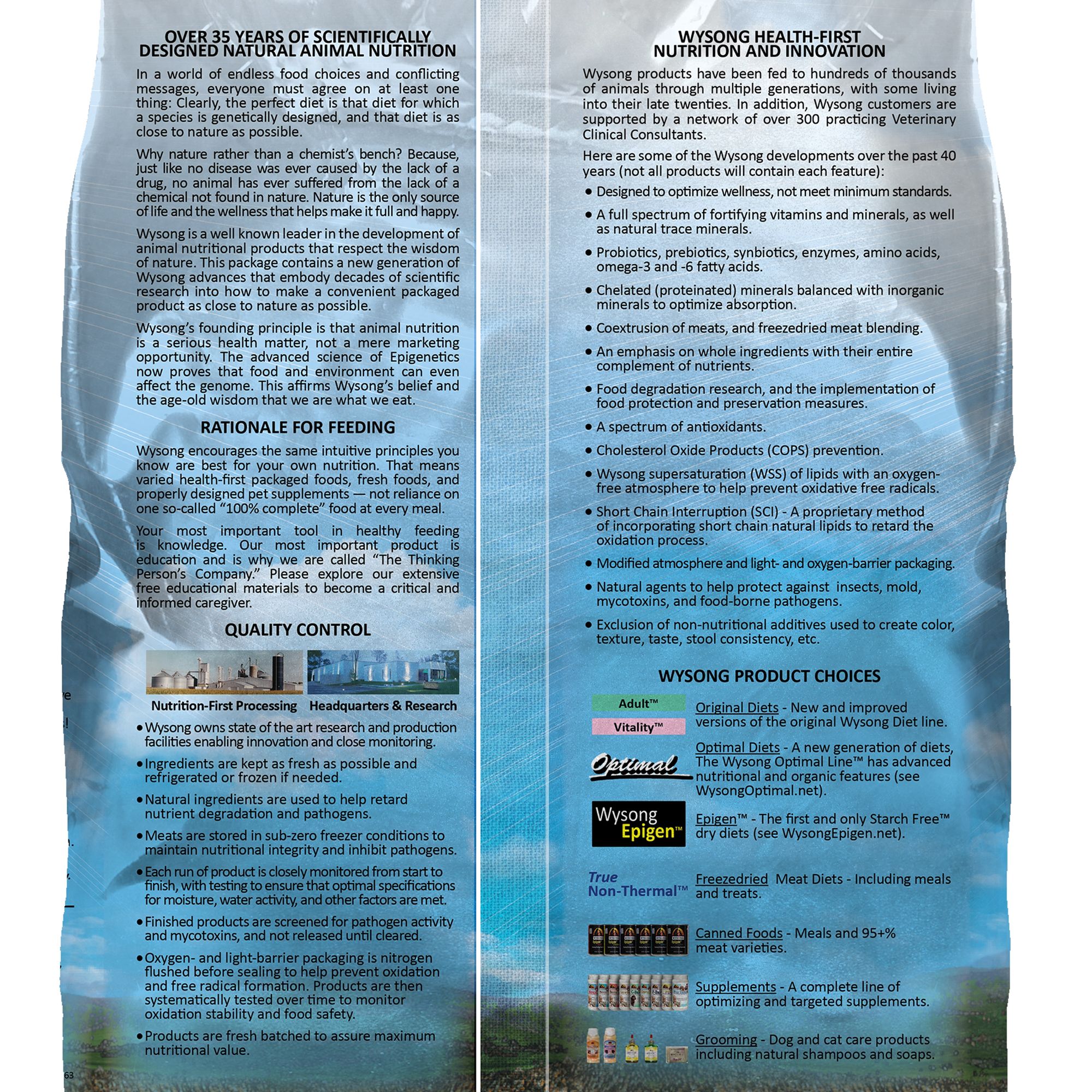 OVER 35 YEARS OF SCIENTIFICALLY DESIGNED NATURAL ANIMAL NUTRITION

In a world of endless food choices and conflicting messages, everyone must agree on at least one thing: Clearly, the perfect diet is that diet for which a species is genetically designed, and that diet is as close to nature as possible.

Why nature rather than a chemist's bench? Because, just like no disease was ever caused by the lack of a drug, no animal has ever suffered from the lack of a chemical not found in nature. Nature is the only source of life and the wellness that helps make it full and happy.

Wysong is a well known leader in the development of animal nutritional products that respect the wisdom of nature. This package contains a new generation of Wysong advances that embody decades of scientific research into how to make a convenient packaged product as close to nature as possible.

Wysong's founding principle is that animal nutrition is a serious health matter, not a mere marketing opportunity. The advanced science of Epigenetics now proves that food and environment can even affect the genome. This affirms Wysong's belief and the age-old wisdom that we are what we eat.

RATIONALE FOR FEEDING

Wysong encourages the same intuitive principles you know are best for your own nutrition. That means varied health-first packaged foods, fresh foods, and properly designed pet supplements — not reliance on one so-called "100% complete" food at every meal.

Your most important tool in healthy feeding is knowledge. Our most important product is education and is why we are called "The Thinking Person's Company." Please explore our extensive free educational materials to become a critical and informed caregiver.

QUALITY CONTROL

Nutrition-First Processing
Headquarters & Research

• Wysong owns state of the art research and production facilities enabling innovation and close monitoring.
• Ingredients are kept as fresh as possible and refrigerated or frozen if needed.
• Natural ingredients are used to help retard nutrient degradation and pathogens.
• Meats are stored in sub-zero freezer conditions to maintain nutritional integrity and inhibit pathogens.
• Each run of product is closely monitored from start to finish, with testing to ensure that optimal specifications for moisture, water activity, and other factors are met.
• Finished products are screened for pathogen activity and mycotoxins, and not released until cleared.
• Oxygen- and light-barrier packaging is nitrogen flushed before sealing to help prevent oxidation and free radical formation. Products are then systematically tested over time to monitor oxidation stability and food safety.
• Products are fresh batched to assure maximum nutritional value.

63

WYSONG HEALTH-FIRST NUTRITION AND INNOVATION

Wysong products have been fed to hundreds of thousands of animals through multiple generations, with some living into their late twenties. In addition, Wysong customers are supported by a network of over 300 practicing Veterinary Clinical Consultants.

Here are some of the Wysong developments over the past 40 years (not all products will contain each feature):

• Designed to optimize wellness, not meet minimum standards.
• A full spectrum of fortifying vitamins and minerals, as well as natural trace minerals.
• Probiotics, prebiotics, synbiotics, enzymes, amino acids, omega-3 and -6 fatty acids.
• Chelated (proteinated) minerals balanced with inorganic minerals to optimize absorption.
• Coextrusion of meats, and freezedried meat blending.
• An emphasis on whole ingredients with their entire complement of nutrients.
• Food degradation research, and the implementation of food protection and preservation measures.
• A spectrum of antioxidants.
• Cholesterol Oxide Products (COPS) prevention.
• Wysong supersaturation (WSS) of lipids with an oxygen-free atmosphere to help prevent oxidative free radicals.
• Short Chain Interruption (SCI) - A proprietary method of incorporating short chain natural lipids to retard the oxidation process.
• Modified atmosphere and light- and oxygen-barrier packaging.
• Natural agents to help protect against insects, mold, mycotoxins, and food-borne pathogens.
• Exclusion of non-nutritional additives used to create color, texture, taste, stool consistency, etc.

WYSONG PRODUCT CHOICES

Adult™
Vitality™
Original Diets - New and improved versions of the original Wysong Diet line.

Optimal
Optimal Diets - A new generation of diets, The Wysong Optimal Line™ has advanced nutritional and organic features (see WysongOptimal.net).

Wysong Epigen™
Epigen™ - The first and only Starch Free™ dry diets (see WysongEpigen.net).

True Non-Thermal™
Freezedried Meat Diets - Including meals and treats.

Canned Foods - Meals and 95+% meat varieties.

Supplements - A complete line of optimizing and targeted supplements.

Grooming - Dog and cat care products including natural shampoos and soaps.